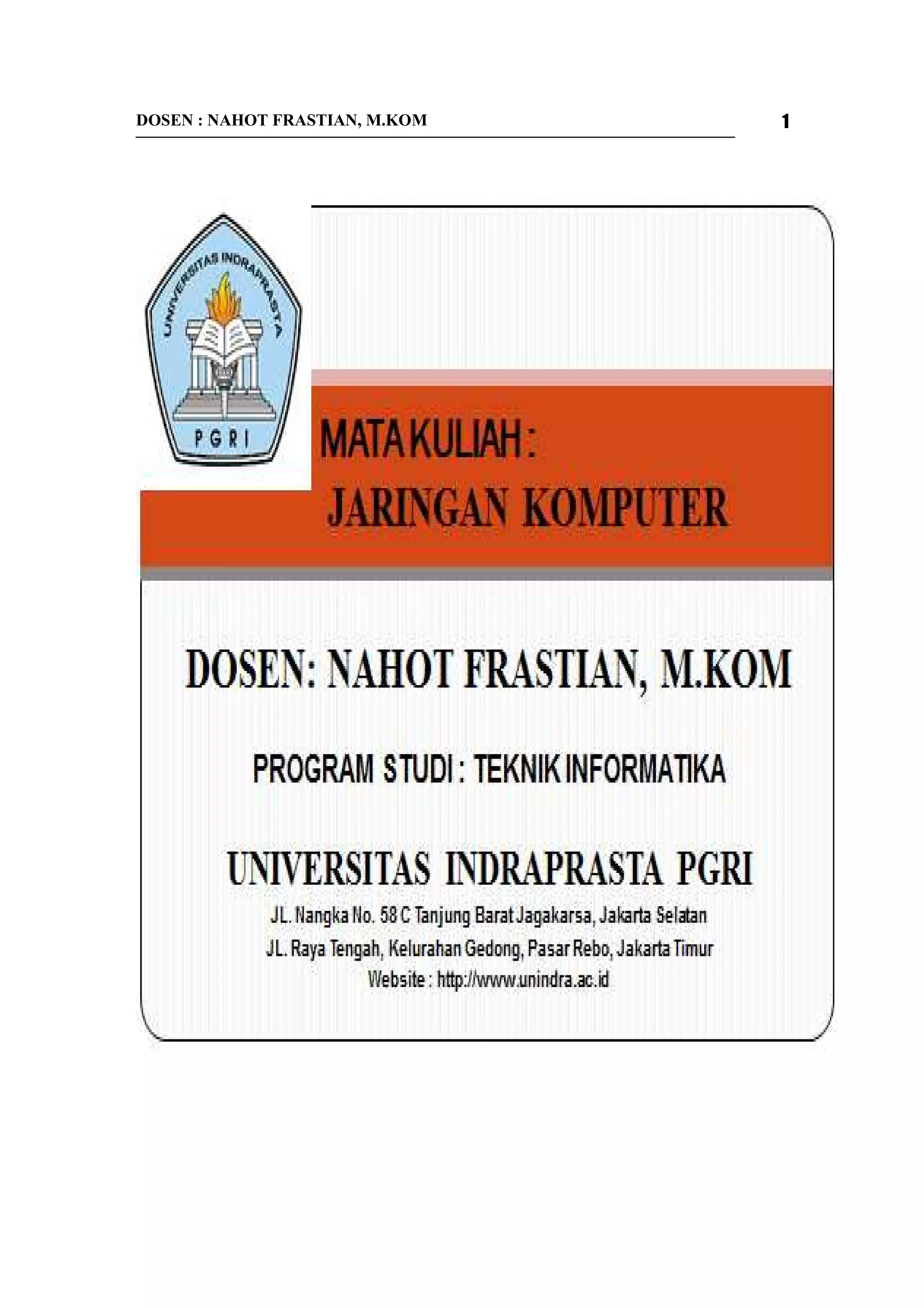 DOSEN : NAHOT FRASTIAN, M.KOM 1

UNIVERSITAS INDRAPRASTA
PGRI

MATA KULIAH :
JARINGAN KOMPUTER

DOSEN: NAHOT FRASTIAN, M.KOM

PROGRAM STUDI : TEKNIK INFORMATIKA

UNIVERSITAS INDRAPRASTA PGRI

JL. Nangka No. 58 C Tanjung Barat Jagakarsa, Jakarta Selatan
JL. Raya Tengah, Kelurahan Gedong, Pasar Rebo, Jakarta Timur
Website : http://www.unindra.ac.id